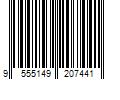 9 555149 207441